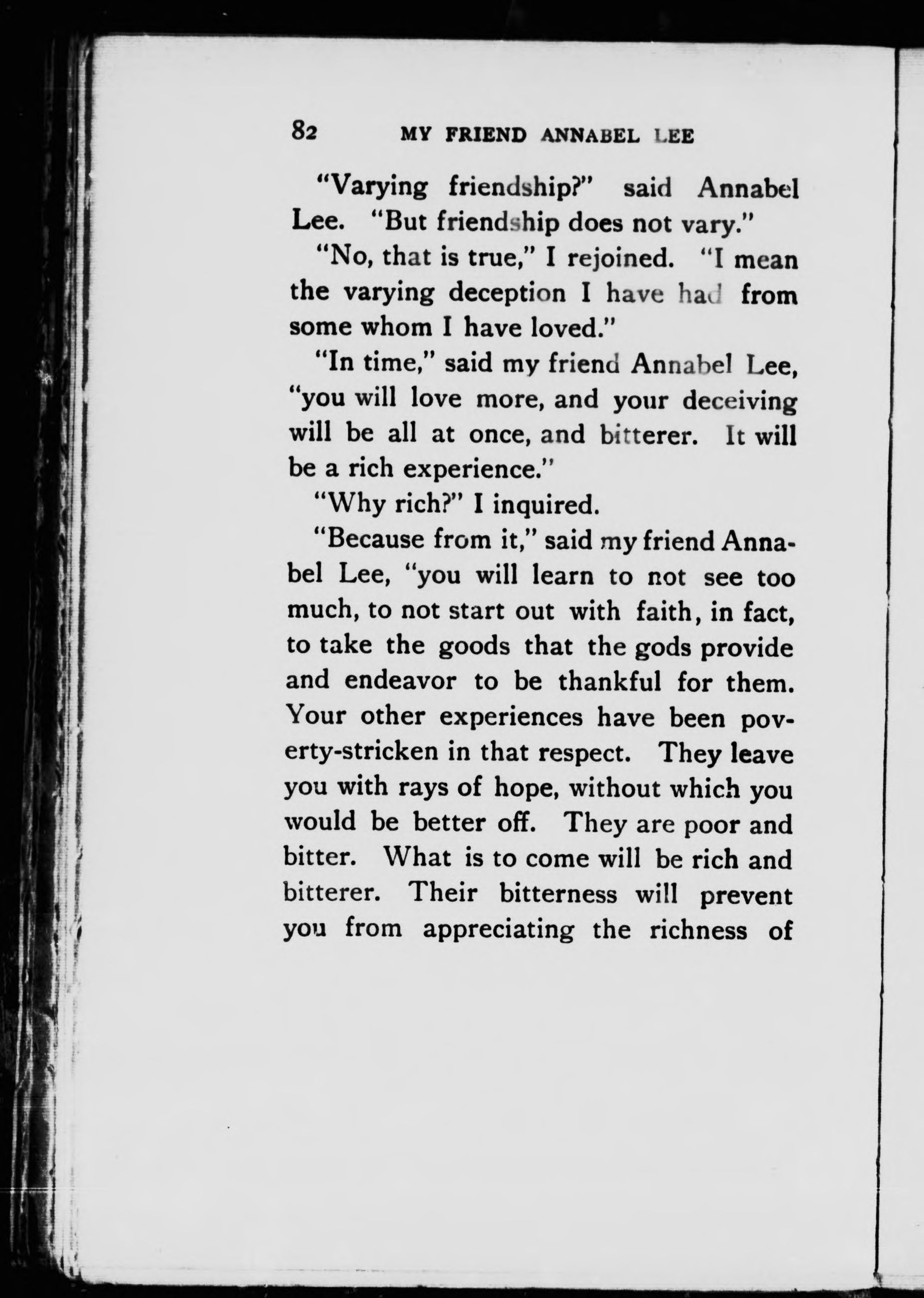 82 MY FRIEND ANNABEL LEE

"Varying friendship?" said Annabel Lee. "But friendship does not vary."

"No, that is true," I rejoined. "I mean the varying deception I have had from some whom I have loved."

"In time," said my friend Annabel Lee, "you will love more, and your deceiving will be all at once, and bitterer. It will be a rich experience."

"Why rich?" I inquired.

"Because from it," said my friend Annabel Lee, "you will learn to not see too much, to not start out with faith, in fact, to take the goods that the gods provide and endeavor to be thankful for them. Your other experiences have been poverty-stricken in that respect. They leave you with rays of hope, without which you would be better off. They are poor and bitter. What is to come will be rich and bitterer. Their bitterness will prevent you from appreciating the richness of